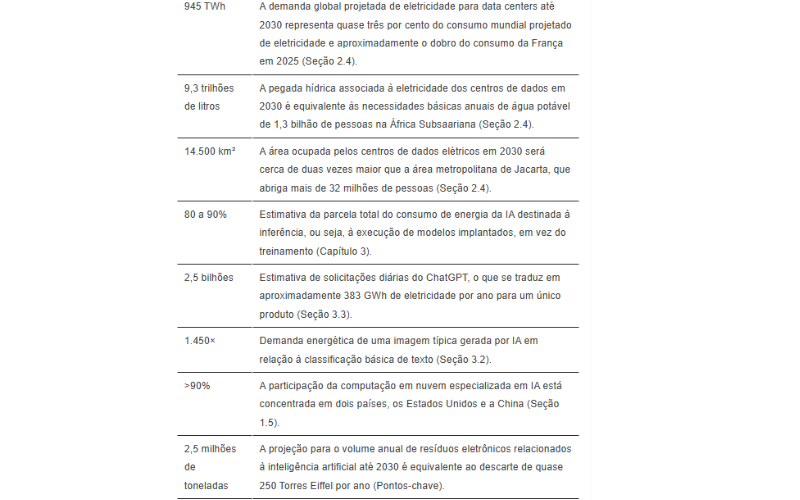 | | |
|---|---|
| 945 TWh | A demanda global projetada de eletricidade para data centers até 2030 representa quase três por cento do consumo mundial projetado de eletricidade e aproximadamente o dobro do consumo da França em 2025 (Seção 2.4). |
| 9,3 trilhões de litros | A pegada hídrica associada à eletricidade dos centros de dados em 2030 é equivalente às necessidades básicas anuais de água potável de 1,3 bilhão de pessoas na África Subsaariana (Seção 2.4). |
| 14.500 km² | A área ocupada pelos centros de dados elétricos em 2030 será cerca de duas vezes maior que a área metropolitana de Jacarta, que abriga mais de 32 milhões de pessoas (Seção 2.4). |
| 80 a 90% | Estimativa da parcela total do consumo de energia da IA destinada à inferência, ou seja, à execução de modelos implantados, em vez do treinamento (Capítulo 3). |
| 2,5 bilhões | Estimativa de solicitações diárias do ChatGPT, o que se traduz em aproximadamente 383 GWh de eletricidade por ano para um único produto (Seção 3.3). |
| 1.450× | Demanda energética de uma imagem típica gerada por IA em relação à classificação básica de texto (Seção 3.2). |
| >90% | A participação da computação em nuvem especializada em IA está concentrada em dois países, os Estados Unidos e a China (Seção 1.5). |
| 2,5 milhões de toneladas | A projeção para o volume anual de resíduos eletrônicos relacionados à inteligência artificial até 2030 é equivalente ao descarte de quase 250 Torres Eiffel por ano (Pontos-chave). |